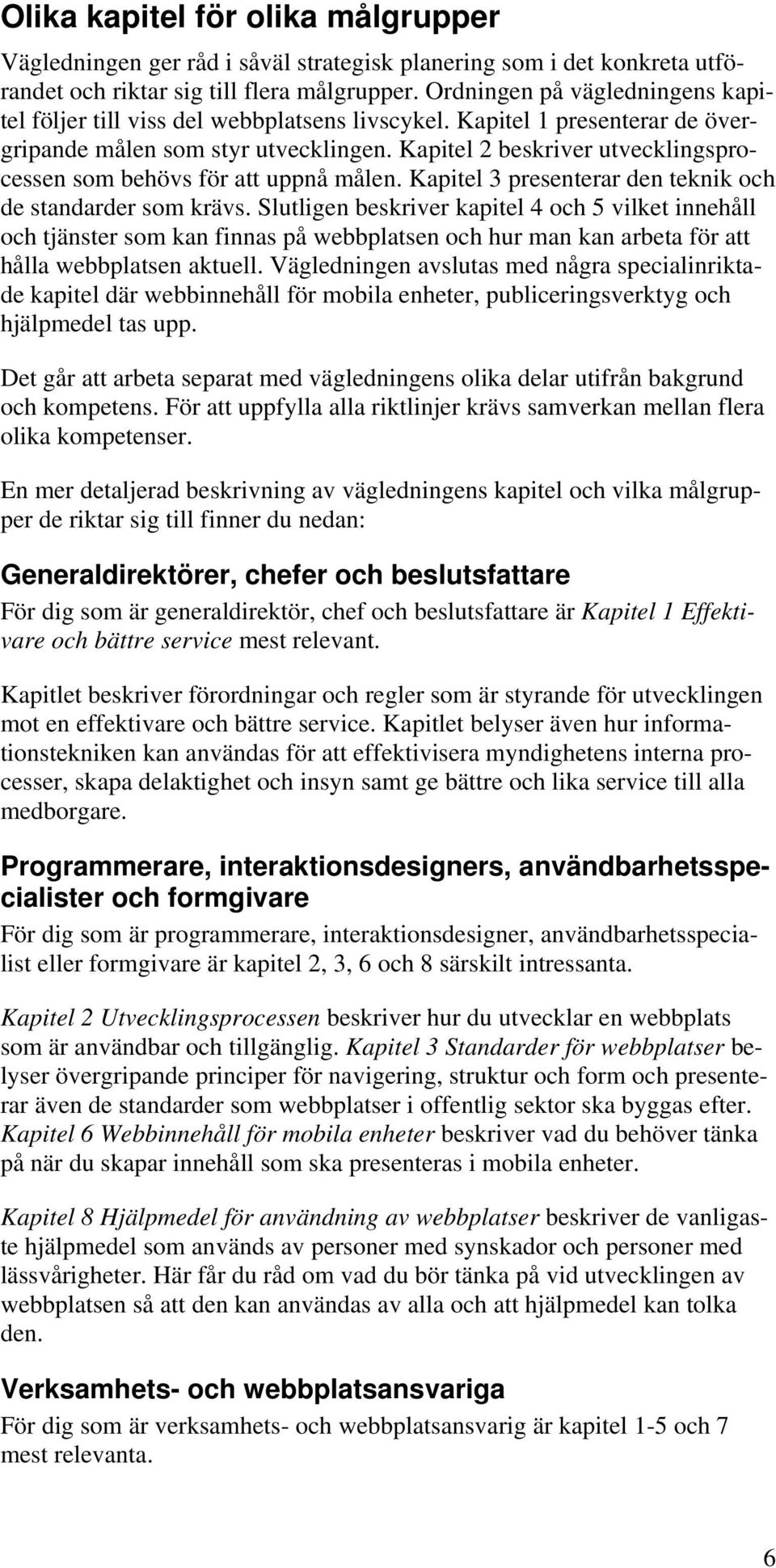 Olika kapitel för olika målgrupper

Vägledningen ger råd i såväl strategisk planering som i det konkreta utförandet och riktar sig till flera målgrupper. Ordningen på vägledningens kapitel följer till viss del webbplatsens livscykel. Kapitel 1 presenterar de övergripande målen som styr utvecklingen. Kapitel 2 beskriver utvecklingsprocessen som behövs för att uppnå målen. Kapitel 3 presenterar den teknik och de standarder som krävs. Slutligen beskriver kapitel 4 och 5 vilket innehåll och tjänster som kan finnas på webbplatsen och hur man kan arbeta för att hålla webbplatsen aktuell. Vägledningen avslutas med några specialinriktade kapitel där webbinnehåll för mobila enheter, publiceringsverktyg och hjälpmedel tas upp.

Det går att arbeta separat med vägledningens olika delar utifrån bakgrund och kompetens. För att uppfylla alla riktlinjer krävs samverkan mellan flera olika kompetenser.

En mer detaljerad beskrivning av vägledningens kapitel och vilka målgrupper de riktar sig till finner du nedan:

Generaldirektörer, chefer och beslutsfattare

För dig som är generaldirektör, chef och beslutsfattare är Kapitel 1 Effektivare och bättre service mest relevant.

Kapitlet beskriver förordningar och regler som är styrande för utvecklingen mot en effektivare och bättre service. Kapitlet belyser även hur informationstekniken kan användas för att effektivisera myndighetens interna processer, skapa delaktighet och insyn samt ge bättre och lika service till alla medborgare.

Programmerare, interaktionsdesigners, användbarhetsspecialister och formgivare

För dig som är programmerare, interaktionsdesigner, användbarhetsspecialist eller formgivare är kapitel 2, 3, 6 och 8 särskilt intressanta.

Kapitel 2 Utvecklingsprocessen beskriver hur du utvecklar en webbplats som är användbar och tillgänglig. Kapitel 3 Standarder för webbplatser belyser övergripande principer för navigering, struktur och form och presenterar även de standarder som webbplatser i offentlig sektor ska byggas efter. Kapitel 6 Webbinnehåll för mobila enheter beskriver vad du behöver tänka på när du skapar innehåll som ska presenteras i mobila enheter.

Kapitel 8 Hjälpmedel för användning av webbplatser beskriver de vanligaste hjälpmedel som används av personer med synskador och personer med lässvårigheter. Här får du råd om vad du bör tänka på vid utvecklingen av webbplatsen så att den kan användas av alla och att hjälpmedel kan tolka den.

Verksamhets- och webbplatsansvariga

För dig som är verksamhets- och webbplatsansvarig är kapitel 1-5 och 7 mest relevanta.

6